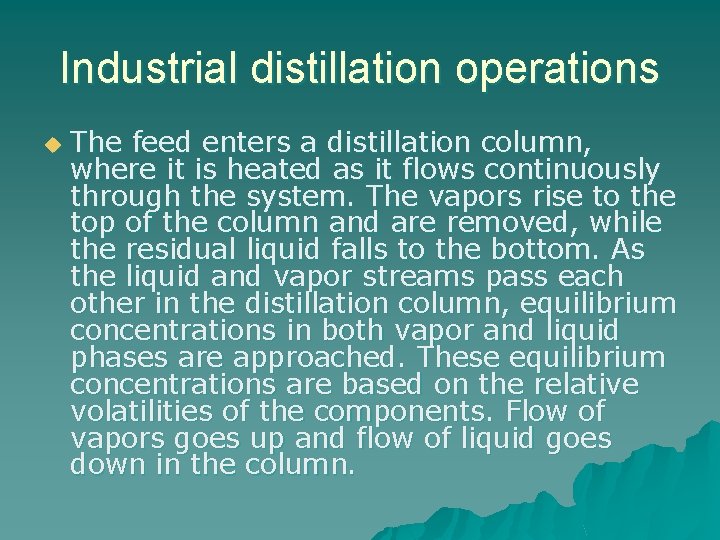 Industrial distillation operations

• The feed enters a distillation column, where it is heated as it flows continuously through the system. The vapors rise to the top of the column and are removed, while the residual liquid falls to the bottom. As the liquid and vapor streams pass each other in the distillation column, equilibrium concentrations in both vapor and liquid phases are approached. These equilibrium concentrations are based on the relative volatilities of the components. Flow of vapors goes up and flow of liquid goes down in the column.